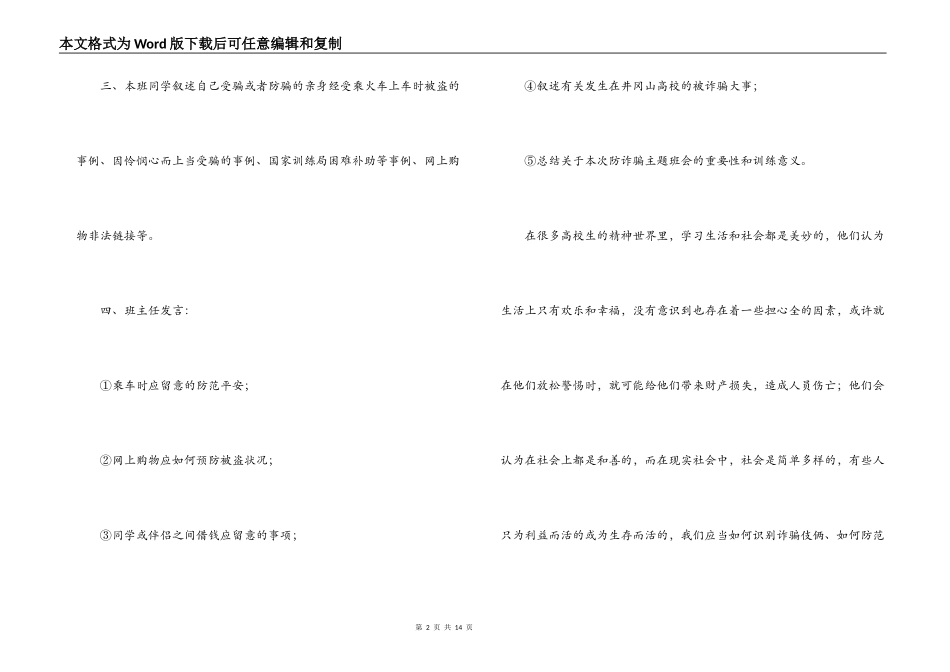 本文格式为Word版下载后可任意编辑和复制

三、本班同学叙述自己受骗或者防骗的亲身经受乘火车上车时被盗的事例、因怜悯心而上当受骗的事例、国家训练局困难补助等事例、网上购物非法链接等。

四、班主任发言：

①乘车时应留意的防范平安；

②网上购物应如何预防被盗状况；

③同学或伴侣之间借钱应留意的事项；

④叙述有关发生在井冈山高校的被诈骗大事；

⑤总结关于本次防诈骗主题班会的重要性和训练意义。

在很多高校生的精神世界里，学习生活和社会都是美妙的，他们认为生活上只有欢乐和幸福，没有意识到也存在着一些担心全的因素，或许就在他们放松警惕时，就可能给他们带来财产损失，造成人员伤亡；他们会认为在社会上都是和善的，而在现实社会中，社会是简单多样的，有些人只为利益而活的或为生存而活的，我们应当如何识别诈骗伎俩、如何防范

第 2 页 共 14 页